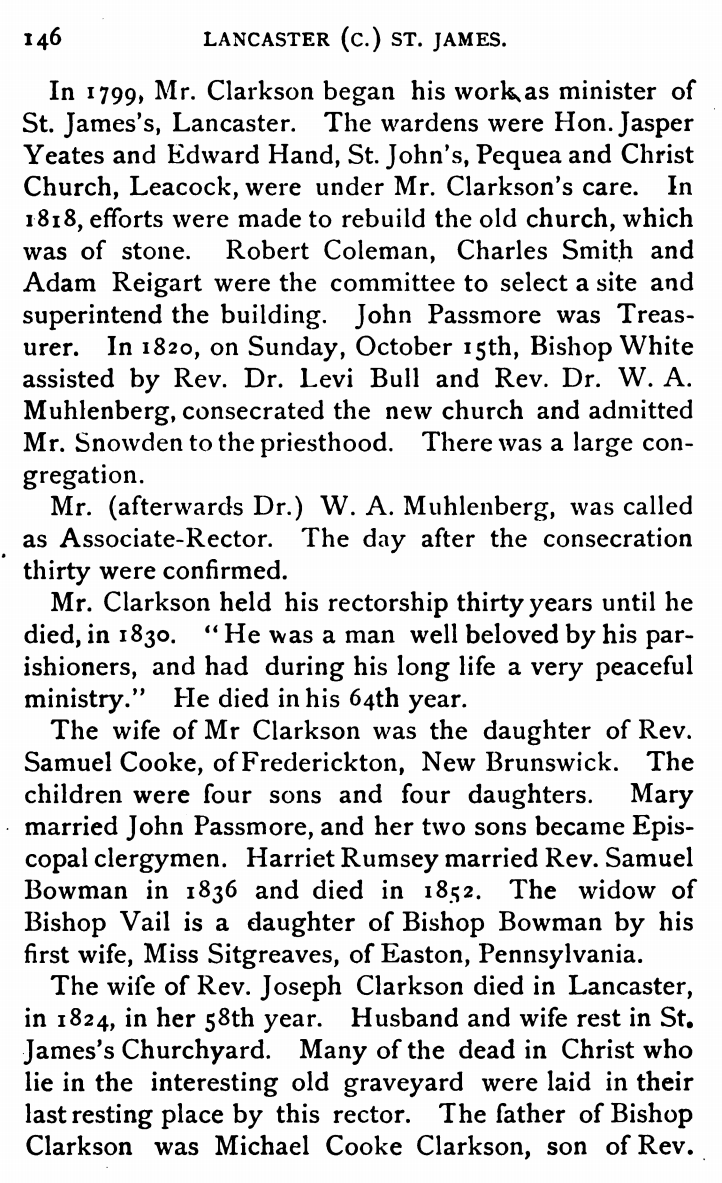 146 LANCASTER (C.) ST. JAMES.

In 1799, Mr. Clarkson began his work as minister of St. James's, Lancaster. The wardens were Hon. Jasper Yeates and Edward Hand, St. John's, Pequea and Christ Church, Leacock, were under Mr. Clarkson's care. In 1818, efforts were made to rebuild the old church, which was of stone. Robert Coleman, Charles Smith and Adam Reigart were the committee to select a site and superintend the building. John Passmore was Treasurer. In 1820, on Sunday, October 15th, Bishop White assisted by Rev. Dr. Levi Bull and Rev. Dr. W. A. Muhlenberg, consecrated the new church and admitted Mr. Snowden to the priesthood. There was a large congregation.

Mr. (afterwards Dr.) W. A. Muhlenberg, was called as Associate-Rector. The day after the consecration thirty were confirmed.

Mr. Clarkson held his rectorship thirty years until he died, in 1830. "He was a man well beloved by his parishioners, and had during his long life a very peaceful ministry." He died in his 64th year.

The wife of Mr Clarkson was the daughter of Rev. Samuel Cooke, of Frederickton, New Brunswick. The children were four sons and four daughters. Mary married John Passmore, and her two sons became Episcopal clergymen. Harriet Rumsey married Rev. Samuel Bowman in 1836 and died in 1852. The widow of Bishop Vail is a daughter of Bishop Bowman by his first wife, Miss Sitgreaves, of Easton, Pennsylvania.

The wife of Rev. Joseph Clarkson died in Lancaster, in 1824, in her 58th year. Husband and wife rest in St. James's Churchyard. Many of the dead in Christ who lie in the interesting old graveyard were laid in their last resting place by this rector. The father of Bishop Clarkson was Michael Cooke Clarkson, son of Rev.